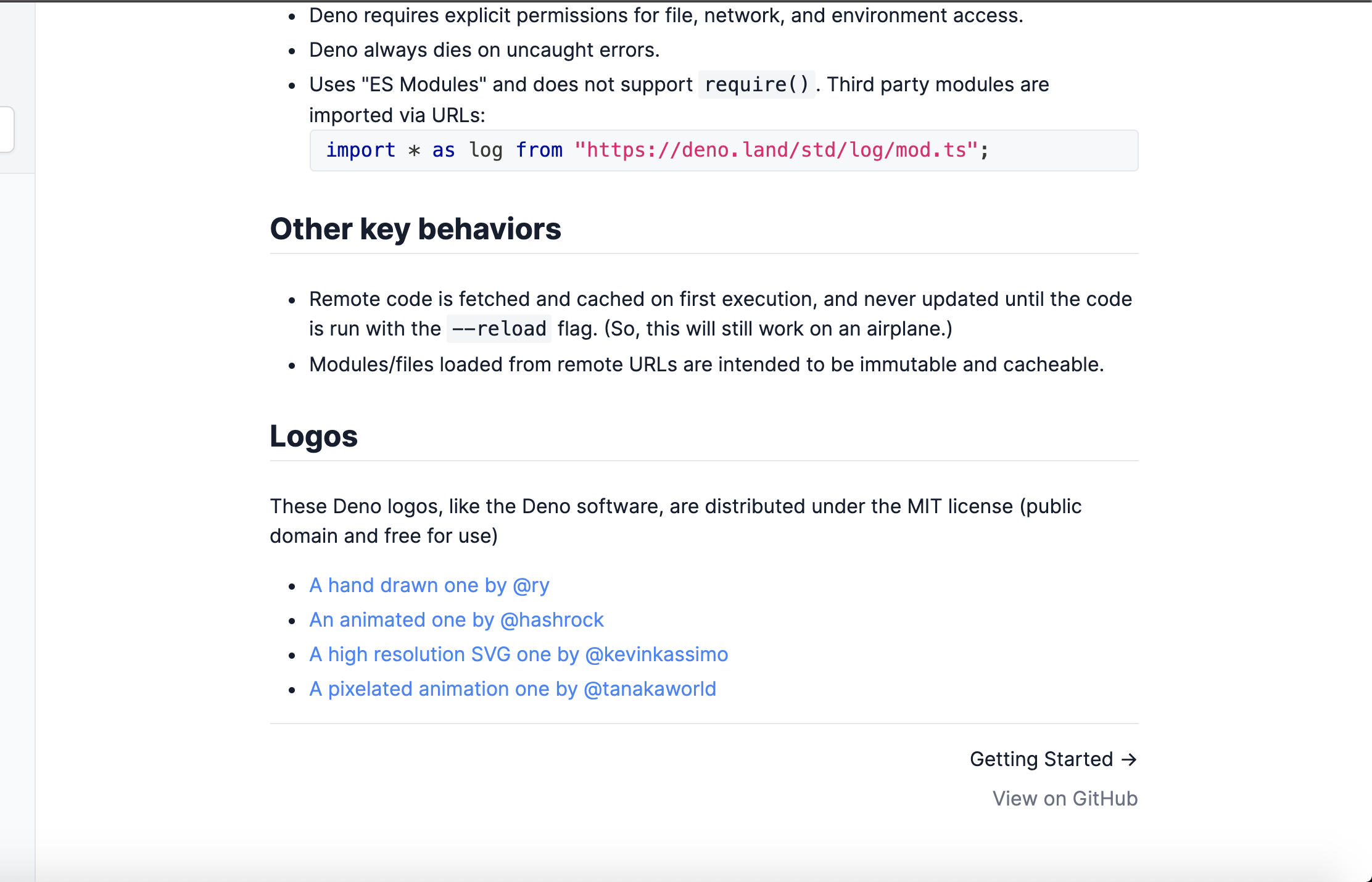 - Deno requires explicit permissions for file, network, and environment access.
- Deno always dies on uncaught errors.
- Uses "ES Modules" and does not support require(). Third party modules are imported via URLs:

import * as log from "https://deno.land/std/log/mod.ts";

Other key behaviors

- Remote code is fetched and cached on first execution, and never updated until the code is run with the --reload flag. (So, this will still work on an airplane.)
- Modules/files loaded from remote URLs are intended to be immutable and cacheable.

Logos

These Deno logos, like the Deno software, are distributed under the MIT license (public domain and free for use)

- A hand drawn one by @ry
- An animated one by @hashrock
- A high resolution SVG one by @kevinkassimo
- A pixelated animation one by @tanakaworld

Getting Started →

View on GitHub